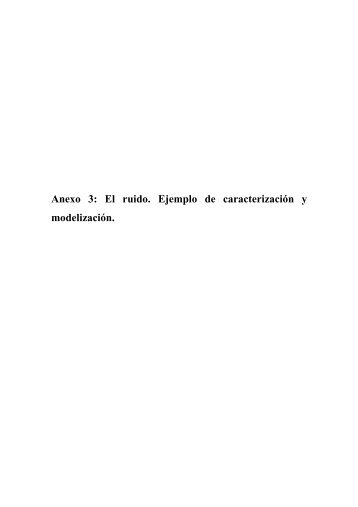 Anexo 3: El ruido. Ejemplo de caracterización y modelización.